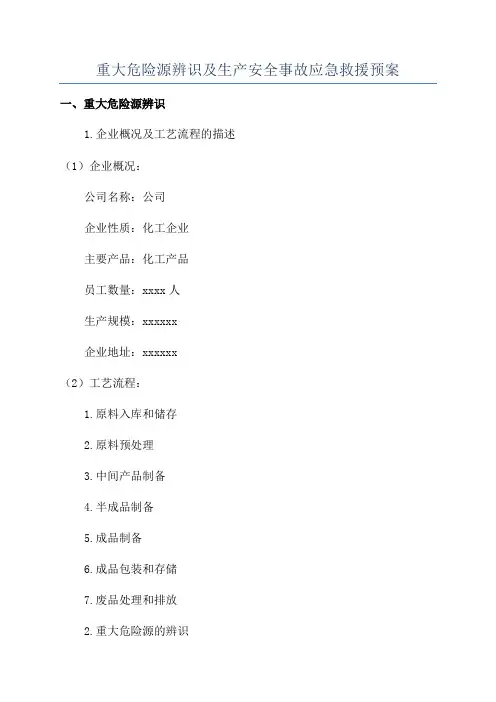 重大危险源辨识及生产安全事故应急救援预案

一、重大危险源辨识

1.企业概况及工艺流程的描述

（1）企业概况：

公司名称：公司

企业性质：化工企业

主要产品：化工产品

员工数量：xxxx 人

生产规模：xxxxxx

企业地址：xxxxxx

（2）工艺流程：

1.原料入库和储存

2.原料预处理

3.中间产品制备

4.半成品制备

5.成品制备

6.成品包装和存储

7.废品处理和排放

2.重大危险源的辨识